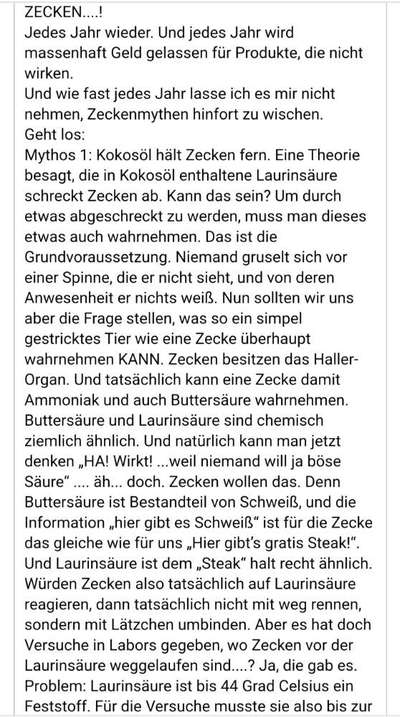 ZECKEN....!
Jedes Jahr wieder. Und jedes Jahr wird massenhaft Geld gelassen für Produkte, die nicht wirken.
Und wie fast jedes Jahr lasse ich es mir nicht nehmen, Zeckenmythen hinfort zu wischen.
Geht los:
Mythos 1: Kokosöl hält Zecken fern. Eine Theorie besagt, die in Kokosöl enthaltene Laurinsäure schreckt Zecken ab. Kann das sein? Um durch etwas abgeschreckt zu werden, muss man dieses etwas auch wahrnehmen. Das ist die Grundvoraussetzung. Niemand gruselt sich vor einer Spinne, die er nicht sieht, und von deren Anwesenheit er nichts weiß. Nun sollten wir uns aber die Frage stellen, was so ein simpel gestricktes Tier wie eine Zecke überhaupt wahrnehmen KANN. Zecken besitzen das Haller-Organ. Und tatsächlich kann eine Zecke damit Ammoniak und auch Buttersäure wahrnehmen. Buttersäure und Laurinsäure sind chemisch ziemlich ähnlich. Und natürlich kann man jetzt denken „HA! Wirkt! ...weil niemand will ja böse Säure" .... äh... doch. Zecken wollen das. Denn Buttersäure ist Bestandteil von Schweiß, und die Information „hier gibt es Schweiß" ist für die Zecke das gleiche wie für uns „Hier gibt's gratis Steak!". Und Laurinsäure ist dem „Steak" halt recht ähnlich. Würden Zecken also tatsächlich auf Laurinsäure reagieren, dann tatsächlich nicht mit weg rennen, sondern mit Lätzchen umbinden. Aber es hat doch Versuche in Labors gegeben, wo Zecken vor der Laurinsäure weggelaufen sind....? Ja, die gab es. Problem: Laurinsäure ist bis 44 Grad Celsius ein Feststoff. Für die Versuche musste sie also bis zur